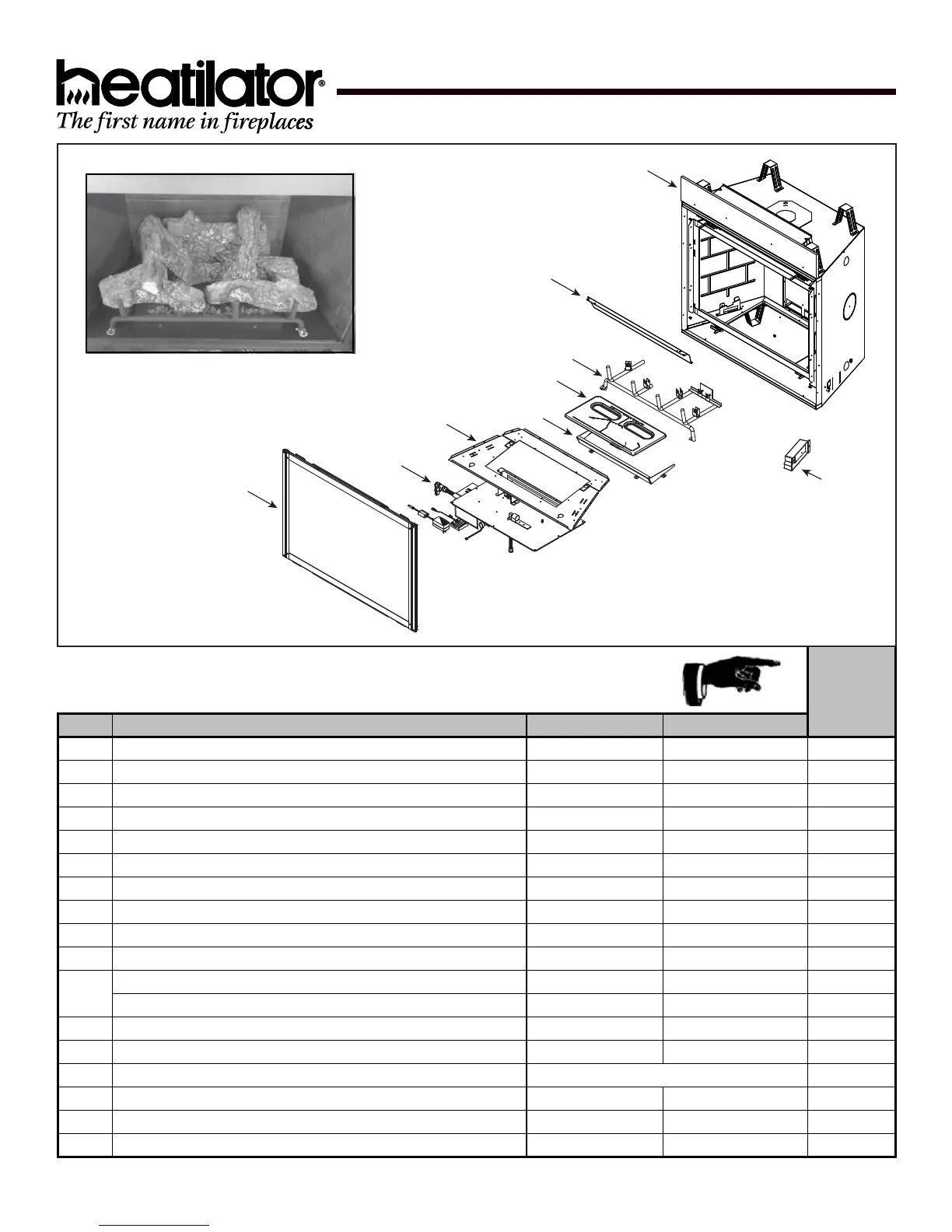 heatilator®
The first name in fireplaces